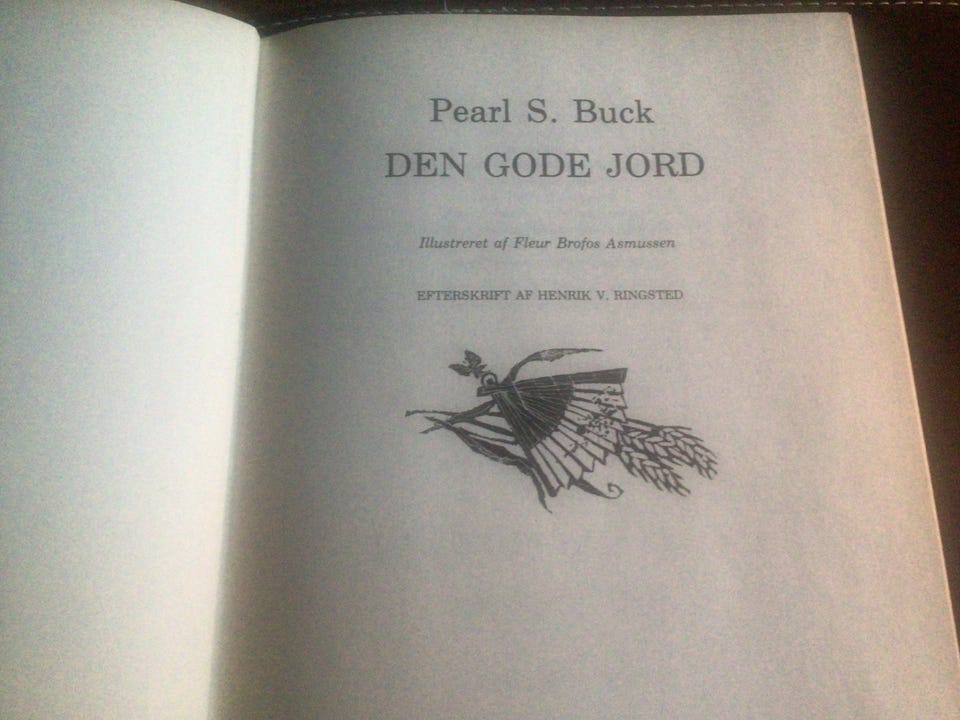 Pearl S. Buck
DEN GODE JORD

Illustreret af Fleur Brofos Asmussen

EFTERSKRIFT AF HENRIK V. RINGSTED